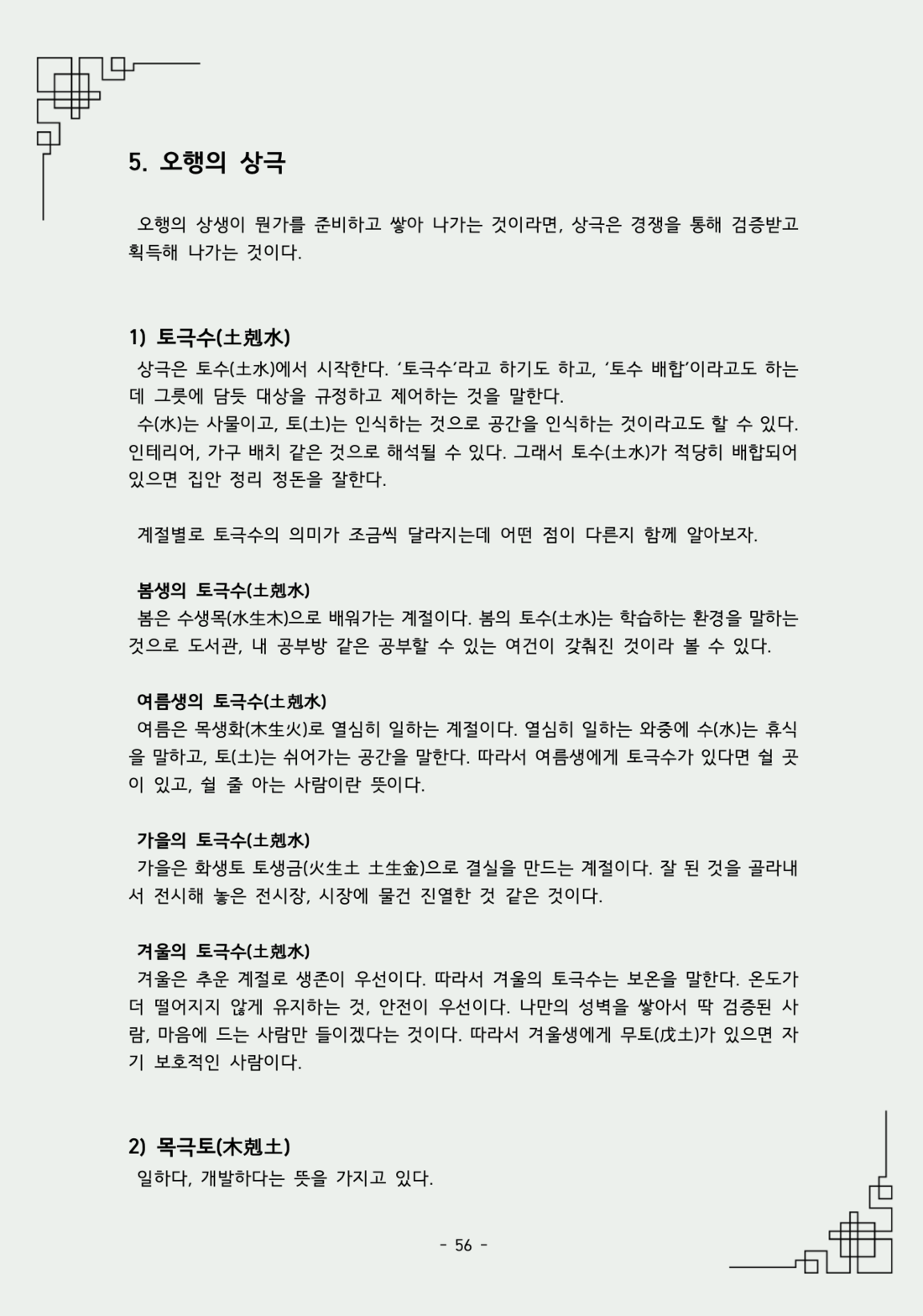 5. 오행의 상극

오행의 상생이 뭔가를 준비하고 쌓아 나가는 것이라면, 상극은 경쟁을 통해 검증받고 획득해 나가는 것이다.

1) 토극수(土剋水)

상극은 토수(土水)에서 시작한다. '토극수'라고 하기도 하고, '토수 배합'이라고도 하는데 그릇에 담듯 대상을 규정하고 제어하는 것을 말한다.

수(水)는 사물이고, 토(土)는 인식하는 것으로 공간을 인식하는 것이라고도 할 수 있다. 인테리어, 가구 배치 같은 것으로 해석될 수 있다. 그래서 토수(土水)가 적당히 배합되어 있으면 집안 정리 정돈을 잘한다.

계절별로 토극수의 의미가 조금씩 달라지는데 어떤 점이 다른지 함께 알아보자.

봄생의 토극수(土剋水)

봄은 수생목(水生木)으로 배워가는 계절이다. 봄의 토수(土水)는 학습하는 환경을 말하는 것으로 도서관, 내 공부방 같은 공부할 수 있는 여건이 갖춰진 것이라 볼 수 있다.

여름생의 토극수(土剋水)

여름은 목생화(木生火)로 열심히 일하는 계절이다. 열심히 일하는 와중에 수(水)는 휴식을 말하고, 토(土)는 쉬어가는 공간을 말한다. 따라서 여름생에게 토극수가 있다면 쉴 곳이 있고, 쉴 줄 아는 사람이란 뜻이다.

가을의 토극수(土剋水)

가을은 화생토 토생금(火生土 土生金)으로 결실을 만드는 계절이다. 잘 된 것을 골라내서 전시해 놓은 전시장, 시장에 물건 진열한 것 같은 것이다.

겨울의 토극수(土剋水)

겨울은 추운 계절로 생존이 우선이다. 따라서 겨울의 토극수는 보온을 말한다. 온도가 더 떨어지지 않게 유지하는 것, 안전이 우선이다. 나만의 성벽을 쌓아서 딱 검증된 사람, 마음에 드는 사람만 들이겠다는 것이다. 따라서 겨울생에게 무토(戊土)가 있으면 자기 보호적인 사람이다.

2) 목극토(木剋土)

일하다, 개발하다는 뜻을 가지고 있다.

- 56 -